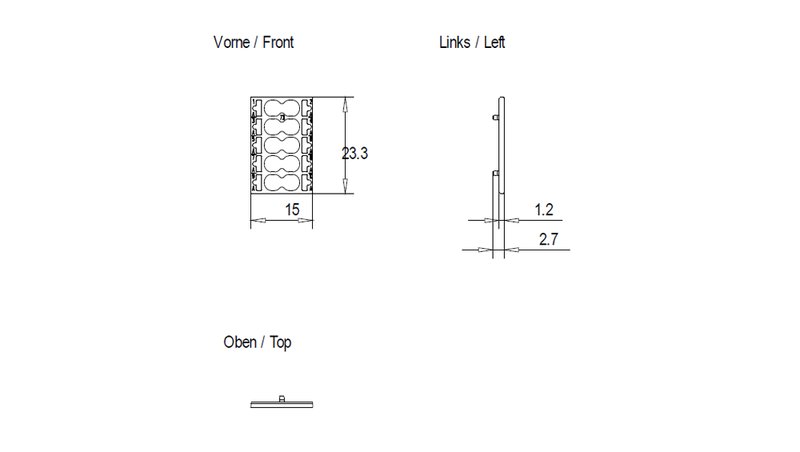 Vorne / Front

23.3

15

Links / Left

1.2

2.7

Oben / Top